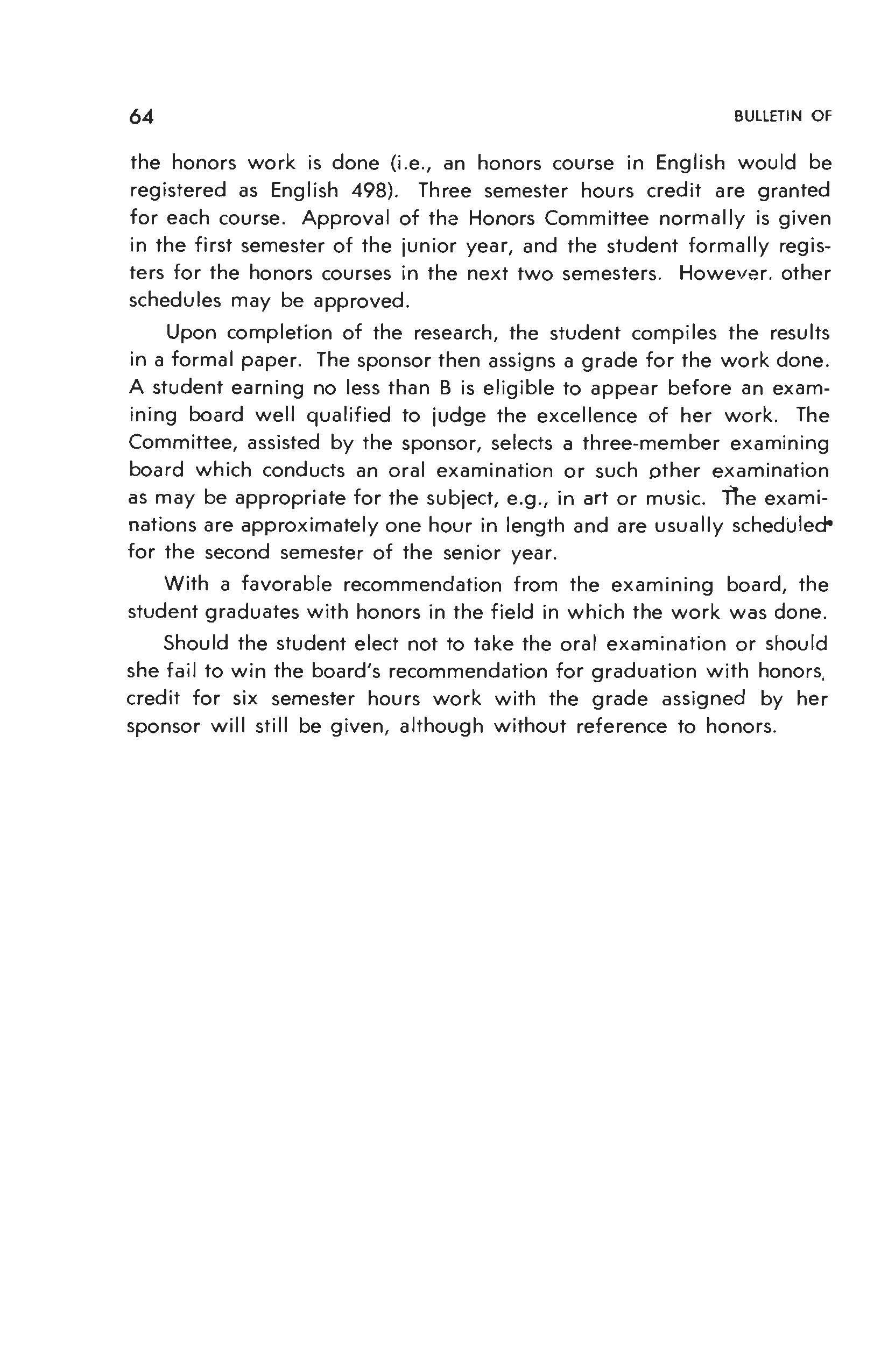 64 BULLETIN OF

the honors work is done (i.e., an honors course in English would be registered as English 498). Three semester hours credit are granted for each course. Approval of the Honors Committee normally is given in the first semester of the junior year, and the student formally registers for the honors courses in the next two semesters. However. other schedules may be approved.

Upon completion of the research, the student compiles the results in a formal paper. The sponsor then assigns a grade for the work done. A student earning no less than B is eligible to appear before an examining board well qualified to judge the excellence of her work. The Committee, assisted by the sponsor, selects a three-member examining board which conducts an oral examination or such other examination as may be appropriate for the subject, e.g., in art or music. The examinations are approximately one hour in length and are usually scheduled for the second semester of the senior year.

With a favorable recommendation from the examining board, the student graduates with honors in the field in which the work was done.

Should the student elect not to take the oral examination or should she fail to win the board's recommendation for graduation with honors, credit for six semester hours work with the grade assigned by her sponsor will still be given, although without reference to honors.